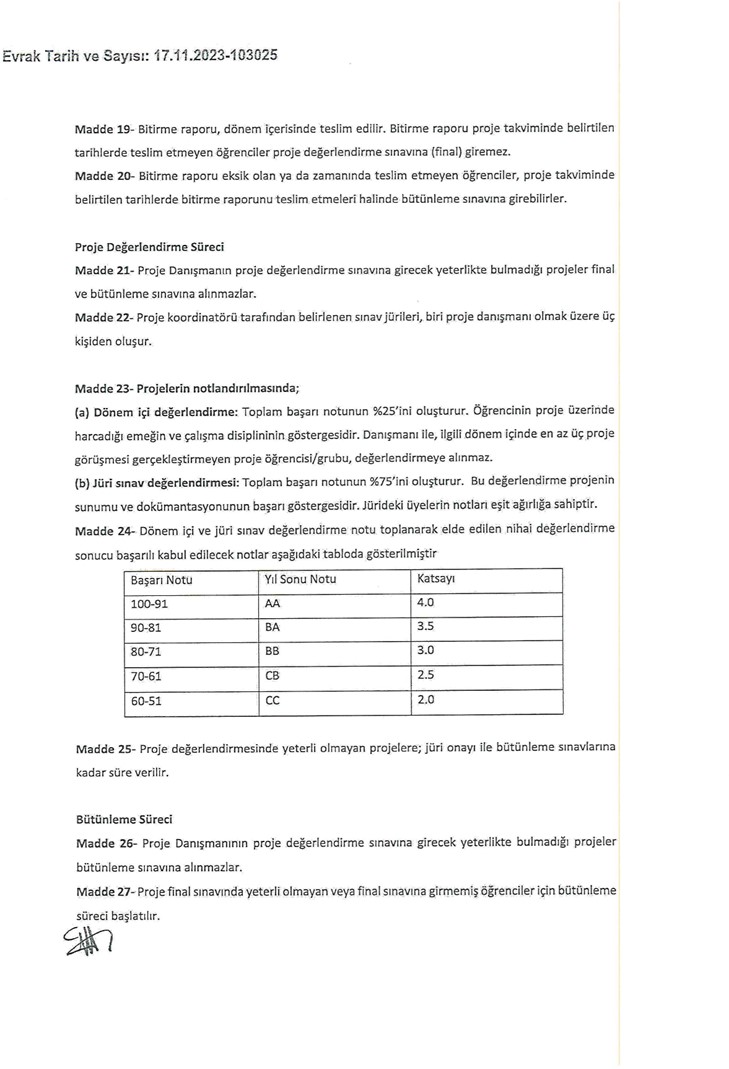 Evrak Tarih ve Sayısı: 17.11.2023-103025

Madde 19- Bitirme raporu, dönem içerisinde teslim edilir. Bitirme raporu proje takviminde belirtilen tarihlerde teslim etmeyen öğrenciler proje değerlendirme sınavına (final) giremez.

Madde 20- Bitirme raporu eksik olan ya da zamanında teslim etmeyen öğrenciler, proje takviminde belirtilen tarihlerde bitirme raporunu teslim etmeleri halinde bütünleme sınavına girebilirler.

Proje Değerlendirme Süreci

Madde 21- Proje Danışmanın proje değerlendirme sınavına girecek yeterlikte bulmadığı projeler final ve bütünleme sınavına alınmazlar.

Madde 22- Proje koordinatörü tarafından belirlenen sınav jürileri, biri proje danışmanı olmak üzere üç kişiden oluşur.

Madde 23- Projelerin notlandırılmasında;

(a) Dönem içi değerlendirme: Toplam başarı notunun %25'ini oluşturur. Öğrencinin proje üzerinde harcadığı emeğin ve çalışma disiplininin göstergesidir. Danışmanı ile, ilgili dönem içinde en az üç proje görüşmesi gerçekleştirmeyen proje öğrencisi/grubu, değerlendirmeye alınmaz.

(b) Jüri sınav değerlendirmesi: Toplam başarı notunun %75'ini oluşturur. Bu değerlendirme projenin sunumu ve dokümantasyonunun başarı göstergesidir. Jürideki üyelerin notları eşit ağırlığa sahiptir.

Madde 24- Dönem içi ve jüri sınav değerlendirme notu toplanarak elde edilen nihai değerlendirme sonucu başarılı kabul edilecek notlar aşağıdaki tabloda gösterilmiştir

| Başarı Notu | Yıl Sonu Notu | Katsayı |
|---|---|---|
| 100-91 | AA | 4.0 |
| 90-81 | BA | 3.5 |
| 80-71 | BB | 3.0 |
| 70-61 | CB | 2.5 |
| 60-51 | CC | 2.0 |

Madde 25- Proje değerlendirmesinde yeterli olmayan projelere; jüri onayı ile bütünleme sınavlarına kadar süre verilir.

Bütünleme Süreci

Madde 26- Proje Danışmanının proje değerlendirme sınavına girecek yeterlikte bulmadığı projeler bütünleme sınavına alınmazlar.

Madde 27- Proje final sınavında yeterli olmayan veya final sınavına girmemiş öğrenciler için bütünleme süreci başlatılır.